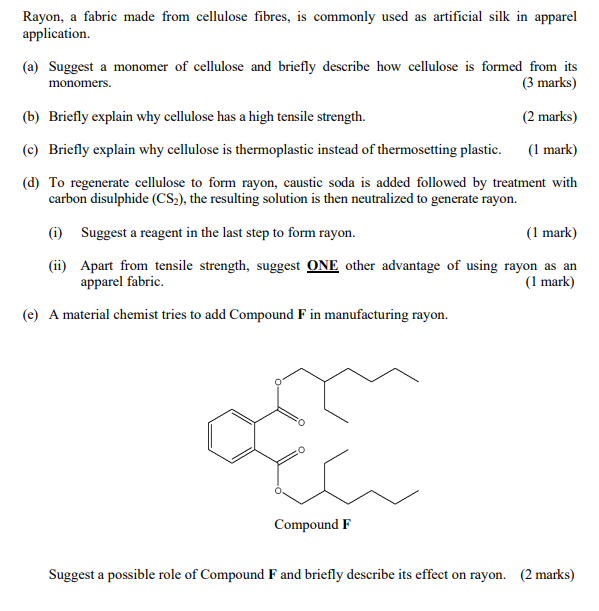 Rayon, a fabric made from cellulose fibres, is commonly used as artificial silk in apparel application.

(a) Suggest a monomer of cellulose and briefly describe how cellulose is formed from its monomers. (3 marks)

(b) Briefly explain why cellulose has a high tensile strength. (2 marks)

(c) Briefly explain why cellulose is thermoplastic instead of thermosetting plastic. (1 mark)

(d) To regenerate cellulose to form rayon, caustic soda is added followed by treatment with carbon disulphide ($CS_2$), the resulting solution is then neutralized to generate rayon.

(i) Suggest a reagent in the last step to form rayon. (1 mark)

(ii) Apart from tensile strength, suggest ONE other advantage of using rayon as an apparel fabric. (1 mark)

(e) A material chemist tries to add Compound F in manufacturing rayon.

O
O
O
O

Compound F

Suggest a possible role of Compound F and briefly describe its effect on rayon. (2 marks)